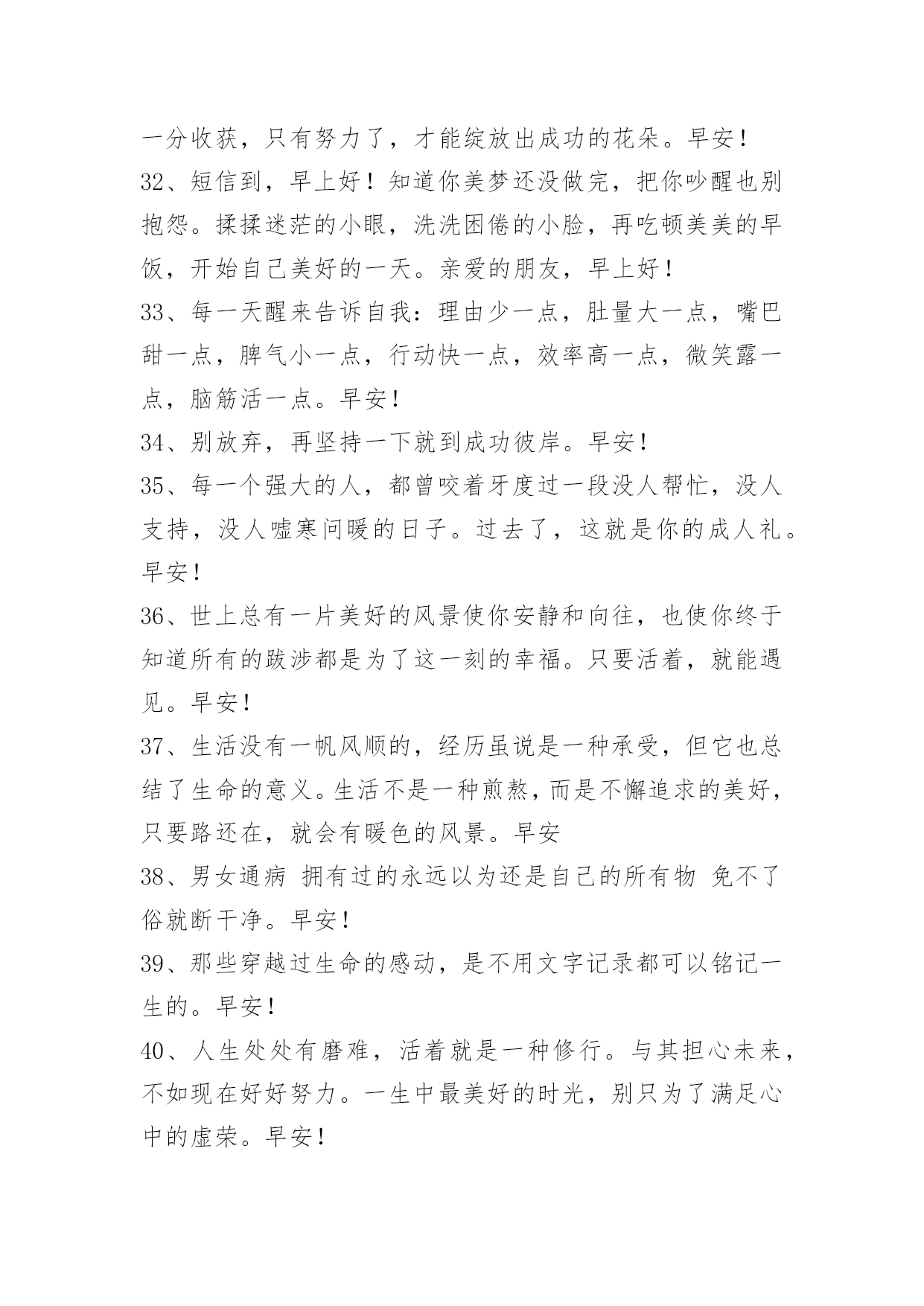 一分收获，只有努力了，才能绽放出成功的花朵。早安！

32、短信到，早上好！知道你美梦还没做完，把你吵醒也别抱怨。揉揉迷茫的小眼，洗洗困倦的小脸，再吃顿美美的早饭，开始自己美好的一天。亲爱的朋友，早上好！

33、每一天醒来告诉自我：理由少一点，肚量大一点，嘴巴甜一点，脾气小一点，行动快一点，效率高一点，微笑露一点，脑筋活一点。早安！

34、别放弃，再坚持一下就到成功彼岸。早安！

35、每一个强大的人，都曾咬着牙度过一段没人帮忙，没人支持，没人嘘寒问暖的日子。过去了，这就是你的成人礼。早安！

36、世上总有一片美好的风景使你安静和向往，也使你终于知道所有的跋涉都是为了这一刻的幸福。只要活着，就能遇见。早安！

37、生活没有一帆风顺的，经历虽说是一种承受，但它也总结了生命的意义。生活不是一种煎熬，而是不懈追求的美好，只要路还在，就会有暖色的风景。早安

38、男女通病 拥有过的永远以为还是自己的所有物 免不了俗就断干净。早安！

39、那些穿越过生命的感动，是不用文字记录都可以铭记一生的。早安！

40、人生处处有磨难，活着就是一种修行。与其担心未来，不如现在好好努力。一生中最美好的时光，别只为了满足心中的虚荣。早安！